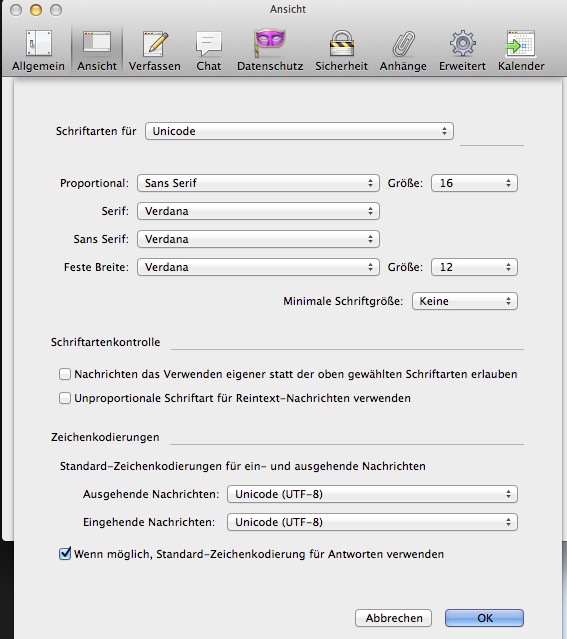 Ansicht

Allgemein Ansicht Verfassen Chat Datenschutz Sicherheit Anhänge Erweitert Kalender

Schriftarten für Unicode

Proportional: Sans Serif Größe: 16

Serif: Verdana

Sans Serif: Verdana

Feste Breite: Verdana Größe: 12

Minimale Schriftgröße: Keine

Schriftartenkontrolle

Nachrichten das Verwenden eigener statt der oben gewählten Schriftarten erlauben

Unproportionale Schriftart für Reintext-Nachrichten verwenden

Zeichenkodierungen

Standard-Zeichenkodierungen für ein- und ausgehende Nachrichten

Ausgehende Nachrichten: Unicode (UTF-8)

Eingehende Nachrichten: Unicode (UTF-8)

Wenn möglich, Standard-Zeichenkodierung für Antworten verwenden

Abbrechen OK